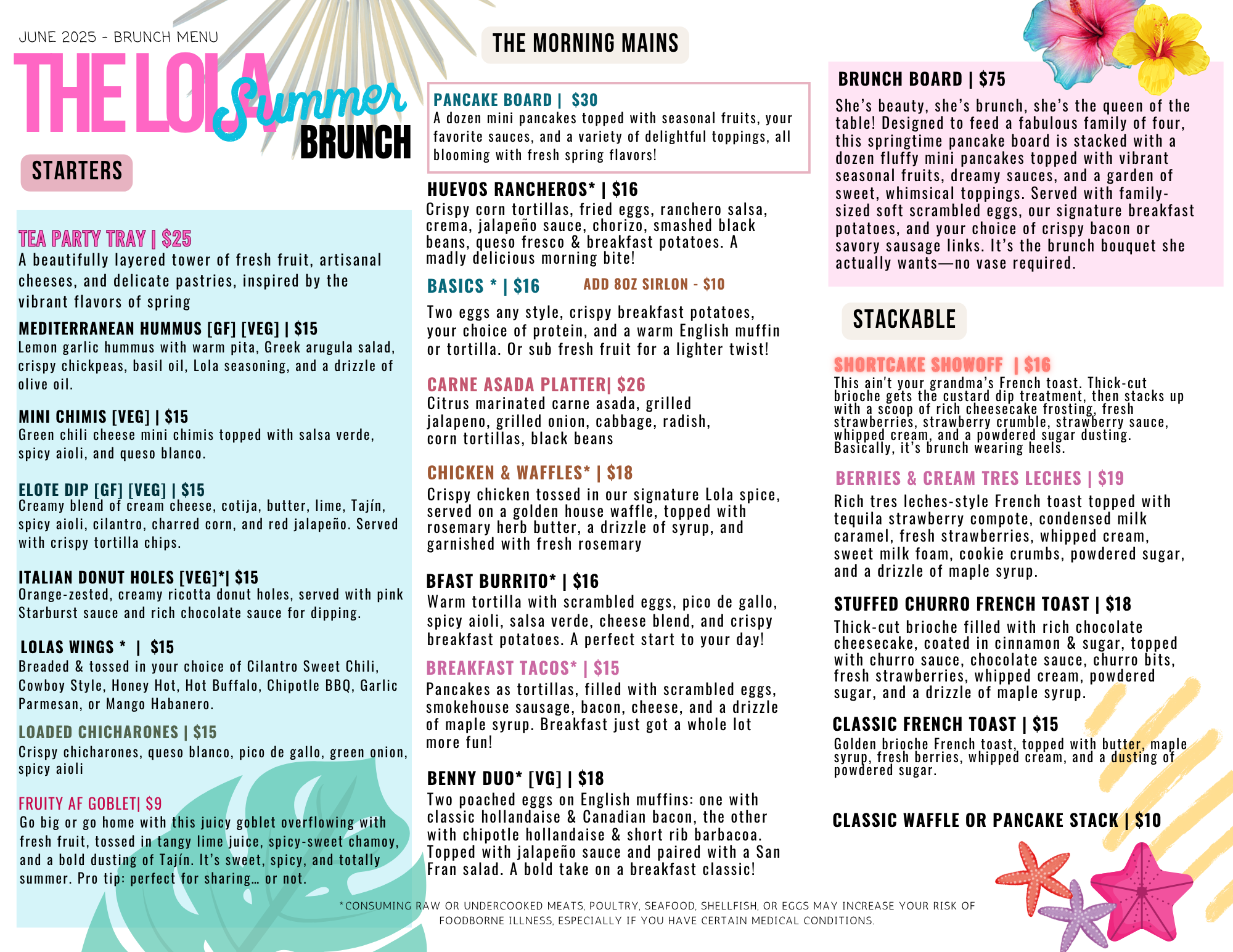 JUNE 2025 - BRUNCH MENU

THE LOLA Summer BRUNCH

STARTERS

TEA PARTY TRAY | $25
A beautifully layered tower of fresh fruit, artisanal cheeses, and delicate pastries, inspired by the vibrant flavors of spring

MEDITERRANEAN HUMMUS [GF] [VEG] | $15
Lemon garlic hummus with warm pita, Greek arugula salad, crispy chickpeas, basil oil, Lola seasoning, and a drizzle of olive oil.

MINI CHIMIS [VEG] | $15
Green chili cheese mini chimis topped with salsa verde, spicy aioli, and queso blanco.

ELOTE DIP [GF] [VEG] | $15
Creamy blend of cream cheese, cotija, butter, lime, Tajín, spicy aioli, cilantro, charred corn, and red jalapeño. Served with crispy tortilla chips.

ITALIAN DONUT HOLES [VEG]*| $15
Orange-zested, creamy ricotta donut holes, served with pink Starburst sauce and rich chocolate sauce for dipping.

LOLAS WINGS * | $15
Breaded & tossed in your choice of Cilantro Sweet Chili, Cowboy Style, Honey Hot, Hot Buffalo, Chipotle BBQ, Garlic Parmesan, or Mango Habanero.

LOADED CHICHARONES | $15
Crispy chicharones, queso blanco, pico de gallo, green onion, spicy aioli

FRUITY AF GOBLET| $9
Go big or go home with this juicy goblet overflowing with fresh fruit, tossed in tangy lime juice, spicy-sweet chamoy, and a bold dusting of Tajín. It's sweet, spicy, and totally summer. Pro tip: perfect for sharing… or not.

THE MORNING MAINS

PANCAKE BOARD | $30
A dozen mini pancakes topped with seasonal fruits, your favorite sauces, and a variety of delightful toppings, all blooming with fresh spring flavors!

HUEVOS RANCHEROS* | $16
Crispy corn tortillas, fried eggs, ranchero salsa, crema, jalapeño sauce, chorizo, smashed black beans, queso fresco & breakfast potatoes. A madly delicious morning bite!

BASICS * | $16 ADD 8OZ SIRLON - $10
Two eggs any style, crispy breakfast potatoes, your choice of protein, and a warm English muffin or tortilla. Or sub fresh fruit for a lighter twist!

CARNE ASADA PLATTER| $26
Citrus marinated carne asada, grilled jalapeno, grilled onion, cabbage, radish, corn tortillas, black beans

CHICKEN & WAFFLES* | $18
Crispy chicken tossed in our signature Lola spice, served on a golden house waffle, topped with rosemary herb butter, a drizzle of syrup, and garnished with fresh rosemary

BFAST BURRITO* | $16
Warm tortilla with scrambled eggs, pico de gallo, spicy aioli, salsa verde, cheese blend, and crispy breakfast potatoes. A perfect start to your day!

BREAKFAST TACOS* | $15
Pancakes as tortillas, filled with scrambled eggs, smokehouse sausage, bacon, cheese, and a drizzle of maple syrup. Breakfast just got a whole lot more fun!

BENNY DUO* [VG] | $18
Two poached eggs on English muffins: one with classic hollandaise & Canadian bacon, the other with chipotle hollandaise & short rib barbacoa. Topped with jalapeño sauce and paired with a San Fran salad. A bold take on a breakfast classic!

BRUNCH BOARD | $75
She's beauty, she's brunch, she's the queen of the table! Designed to feed a fabulous family of four, this springtime pancake board is stacked with a dozen fluffy mini pancakes topped with vibrant seasonal fruits, dreamy sauces, and a garden of sweet, whimsical toppings. Served with family-sized soft scrambled eggs, our signature breakfast potatoes, and your choice of crispy bacon or savory sausage links. It's the brunch bouquet she actually wants—no vase required.

STACKABLE

SHORTCAKE SHOWOFF | $16
This ain't your grandma's French toast. Thick-cut brioche gets the custard dip treatment, then stacks up with a scoop of rich cheesecake frosting, fresh strawberries, strawberry crumble, strawberry sauce, whipped cream, and a powdered sugar dusting. Basically, it's brunch wearing heels.

BERRIES & CREAM TRES LECHES | $19
Rich tres leches-style French toast topped with tequila strawberry compote, condensed milk caramel, fresh strawberries, whipped cream, sweet milk foam, cookie crumbs, powdered sugar, and a drizzle of maple syrup.

STUFFED CHURRO FRENCH TOAST | $18
Thick-cut brioche filled with rich chocolate cheesecake, coated in cinnamon & sugar, topped with churro sauce, chocolate sauce, churro bits, fresh strawberries, whipped cream, powdered sugar, and a drizzle of maple syrup.

CLASSIC FRENCH TOAST | $15
Golden brioche French toast, topped with butter, maple syrup, fresh berries, whipped cream, and a dusting of powdered sugar.

CLASSIC WAFFLE OR PANCAKE STACK | $10

*CONSUMING RAW OR UNDERCOOKED MEATS, POULTRY, SEAFOOD, SHELLFISH, OR EGGS MAY INCREASE YOUR RISK OF FOODBORNE ILLNESS, ESPECIALLY IF YOU HAVE CERTAIN MEDICAL CONDITIONS.